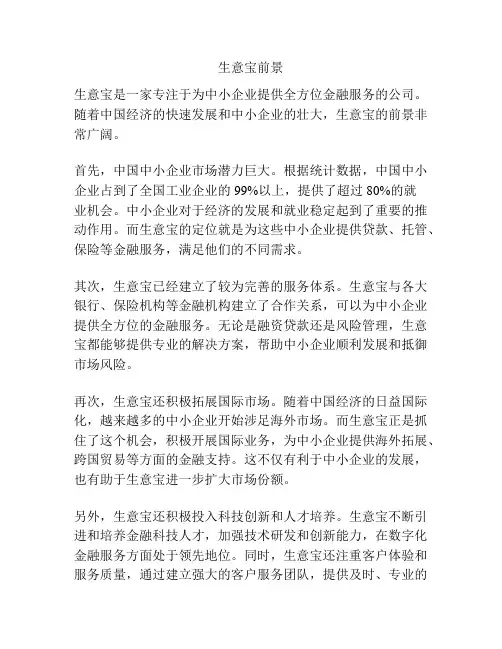 生意宝前景

生意宝是一家专注于为中小企业提供全方位金融服务的公司。随着中国经济的快速发展和中小企业的壮大，生意宝的前景非常广阔。

首先，中国中小企业市场潜力巨大。根据统计数据，中国中小企业占到了全国工业企业的99%以上，提供了超过80%的就业机会。中小企业对于经济的发展和就业稳定起到了重要的推动作用。而生意宝的定位就是为这些中小企业提供贷款、托管、保险等金融服务，满足他们的不同需求。

其次，生意宝已经建立了较为完善的服务体系。生意宝与各大银行、保险机构等金融机构建立了合作关系，可以为中小企业提供全方位的金融服务。无论是融资贷款还是风险管理，生意宝都能够提供专业的解决方案，帮助中小企业顺利发展和抵御市场风险。

再次，生意宝还积极拓展国际市场。随着中国经济的日益国际化，越来越多的中小企业开始涉足海外市场。而生意宝正是抓住了这个机会，积极开展国际业务，为中小企业提供海外拓展、跨国贸易等方面的金融支持。这不仅有利于中小企业的发展，也有助于生意宝进一步扩大市场份额。

另外，生意宝还积极投入科技创新和人才培养。生意宝不断引进和培养金融科技人才，加强技术研发和创新能力，在数字化金融服务方面处于领先地位。同时，生意宝还注重客户体验和服务质量，通过建立强大的客户服务团队，提供及时、专业的